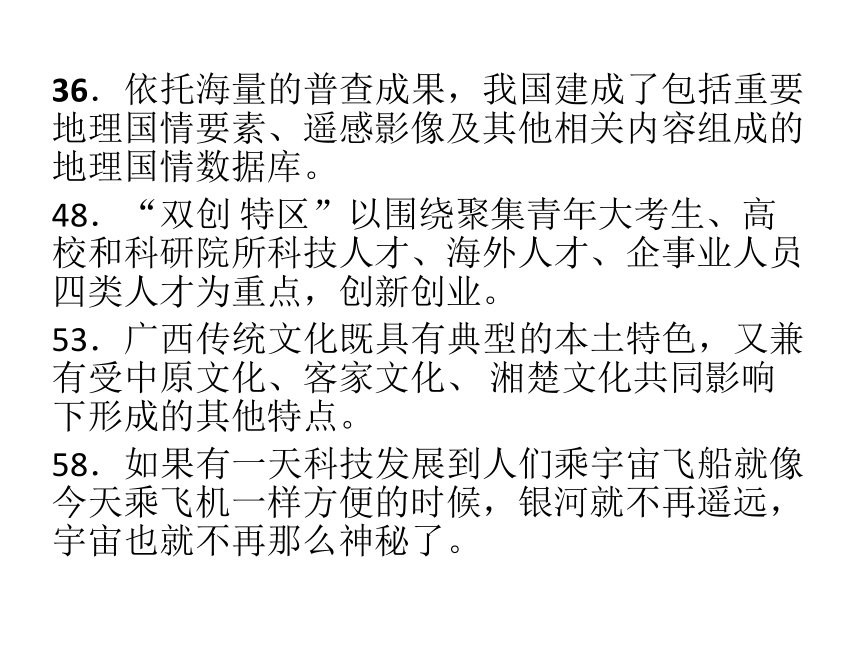 36．依托海量的普查成果，我国建成了包括重要地理国情要素、遥感影像及其他相关内容组成的地理国情数据库。

48．“双创 特区”以围绕聚集青年大考生、高校和科研院所科技人才、海外人才、企事业人员四类人才为重点，创新创业。

53．广西传统文化既具有典型的本土特色，又兼有受中原文化、客家文化、 湘楚文化共同影响下形成的其他特点。

58．如果有一天科技发展到人们乘宇宙飞船就像今天乘飞机一样方便的时候，银河就不再遥远，宇宙也就不再那么神秘了。